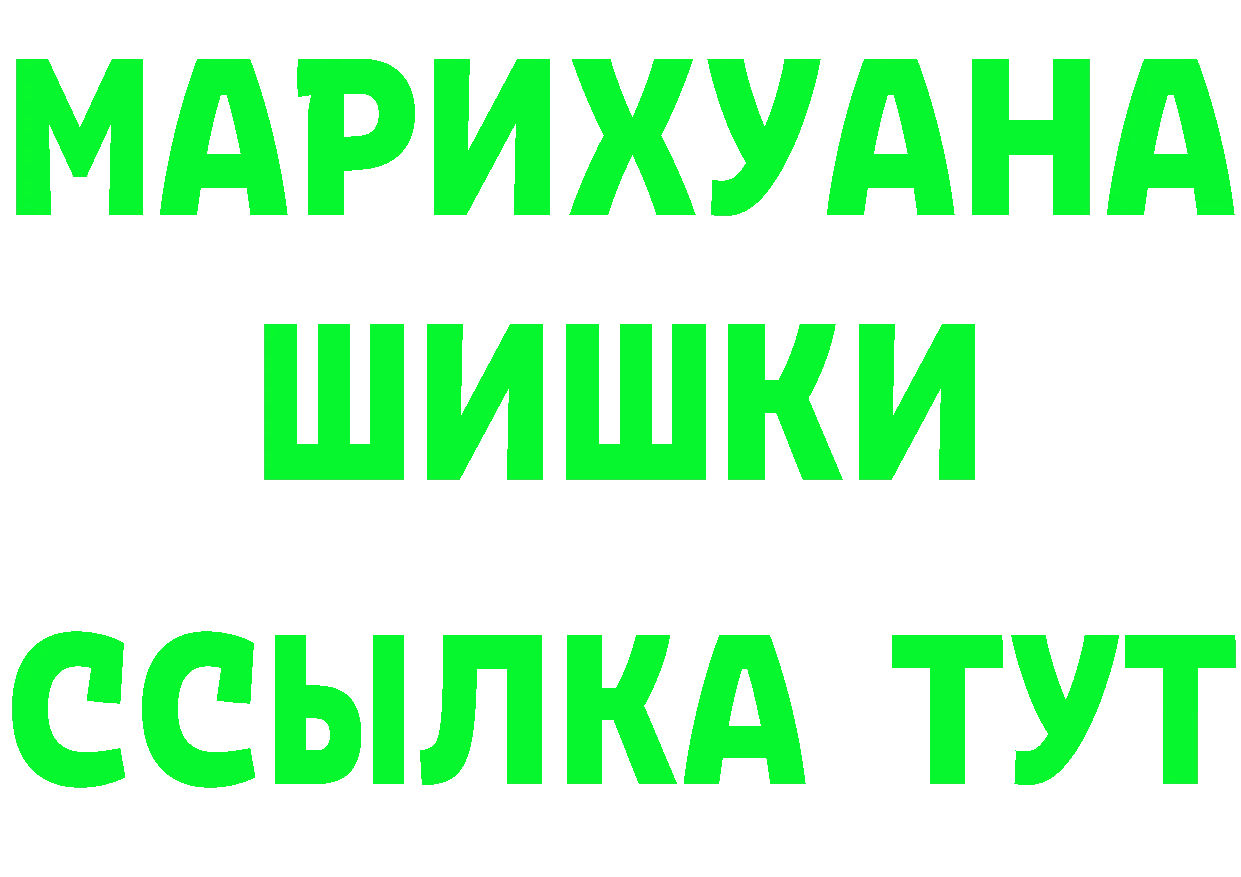 МАРИХУАНА
ШИШКИ
ССЫЛКА ТУТ